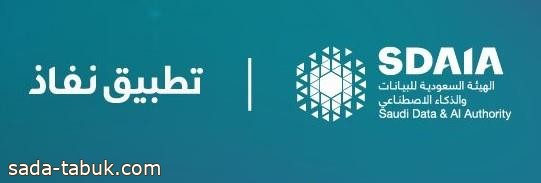 تطبيق نفاذ

SDAIA
الهيئة السعودية للبيانات والذكاء الاصطناعي
Saudi Data & AI Authority

sada-tabuk.com